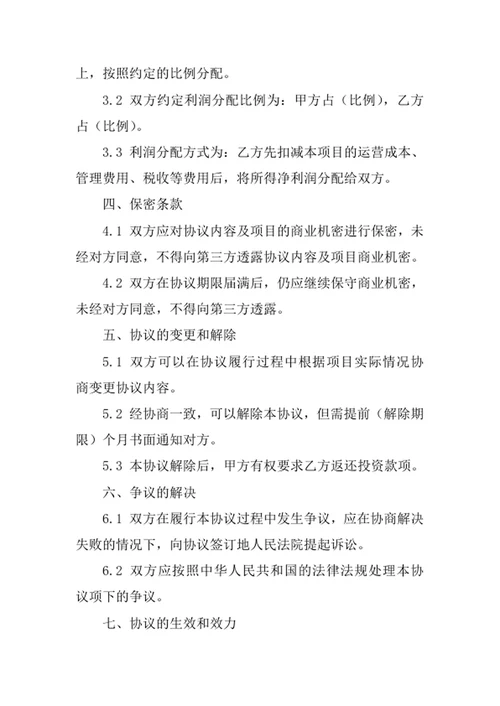 上，按照约定的比例分配。

3.2 双方约定利润分配比例为：甲方占（比例），乙方占（比例）。

3.3 利润分配方式为：乙方先扣减本项目的运营成本、管理费用、税收等费用后，将所得净利润分配给双方。

四、保密条款

4.1 双方应对协议内容及项目的商业机密进行保密，未经对方同意，不得向第三方透露协议内容及项目商业机密。

4.2 双方在协议期限届满后，仍应继续保守商业机密，未经对方同意，不得向第三方透露。

五、协议的变更和解除

5.1 双方可以在协议履行过程中根据项目实际情况协商变更协议内容。

5.2 经协商一致，可以解除本协议，但需提前（解除期限）个月书面通知对方。

5.3 本协议解除后，甲方有权要求乙方返还投资款项。

六、争议的解决

6.1 双方在履行本协议过程中发生争议，应在协商解决失败的情况下，向协议签订地人民法院提起诉讼。

6.2 双方应按照中华人民共和国的法律法规处理本协议项下的争议。

七、协议的生效和效力